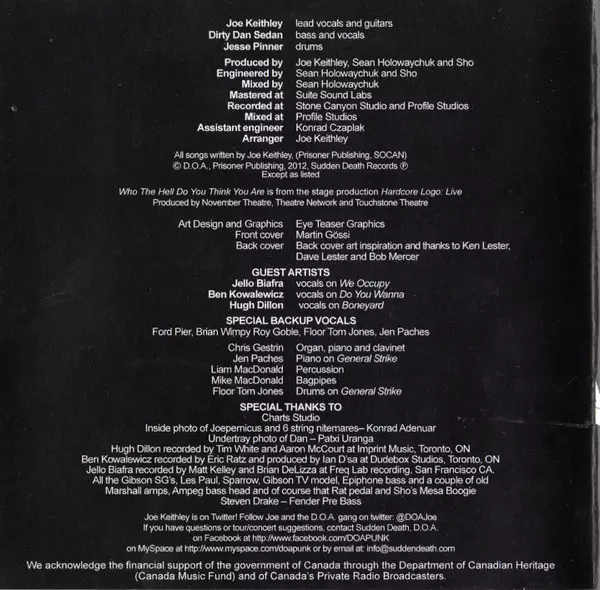 Joe Keithley lead vocals and guitars
Dirty Dan Sedan bass and vocals
Jesse Pinner drums

Produced by Joe Keithley, Sean Holowaychuk and Sho
Engineered by Sean Holowaychuk and Sho
Mixed by Sean Holowaychuk
Mastered at Suite Sound Labs
Recorded at Stone Canyon Studio and Profile Studios
Mixed at Profile Studios
Assistant engineer Konrad Czaplak
Arranger Joe Keithley

All songs written by Joe Keithley, (Prisoner Publishing, SOCAN)
© D.O.A., Prisoner Publishing, 2012, Sudden Death Records ℗
Except as listed

Who The Hell Do You Think You Are is from the stage production Hardcore Logo: Live
Produced by November Theatre, Theatre Network and Touchstone Theatre

Art Design and Graphics Eye Teaser Graphics
Front cover Martin Gössi
Back cover Back cover art inspiration and thanks to Ken Lester, Dave Lester and Bob Mercer

GUEST ARTISTS
Jello Biafra vocals on We Occupy
Ben Kowalewicz vocals on Do You Wanna
Hugh Dillon vocals on Boneyard

SPECIAL BACKUP VOCALS
Ford Pier, Brian Wimpy Roy Goble, Floor Tom Jones, Jen Paches

Chris Gestrin Organ, piano and clavinet
Jen Paches Piano on General Strike
Liam MacDonald Percussion
Mike MacDonald Bagpipes
Floor Tom Jones Drums on General Strike

SPECIAL THANKS TO
Charts Studio
Inside photo of Joepernicus and 6 string nitemares– Konrad Adenuar
Undertray photo of Dan – Patxi Uranga
Hugh Dillon recorded by Tim White and Aaron McCourt at Imprint Music, Toronto, ON
Ben Kowalewicz recorded by Eric Ratz and produced by Ian D'sa at Dudebox Studios, Toronto, ON
Jello Biafra recorded by Matt Kelley and Brian DeLizza at Freq Lab recording, San Francisco CA.
All the Gibson SG's, Les Paul, Sparrow, Gibson TV model, Epiphone bass and a couple of old Marshall amps, Ampeg bass head and of course that Rat pedal and Sho's Mesa Boogie
Steven Drake – Fender Pre Bass

Joe Keithley is on Twitter! Follow Joe and the D.O.A. gang on twitter: @DOAJoe
If you have questions or tour/concert suggestions, contact Sudden Death, D.O.A.
on Facebook at http://www.facebook.com/DOAPUNK
on MySpace at http://www.myspace.com/doapunk or by email at: info@suddendeath.com

We acknowledge the financial support of the government of Canada through the Department of Canadian Heritage (Canada Music Fund) and of Canada's Private Radio Broadcasters.